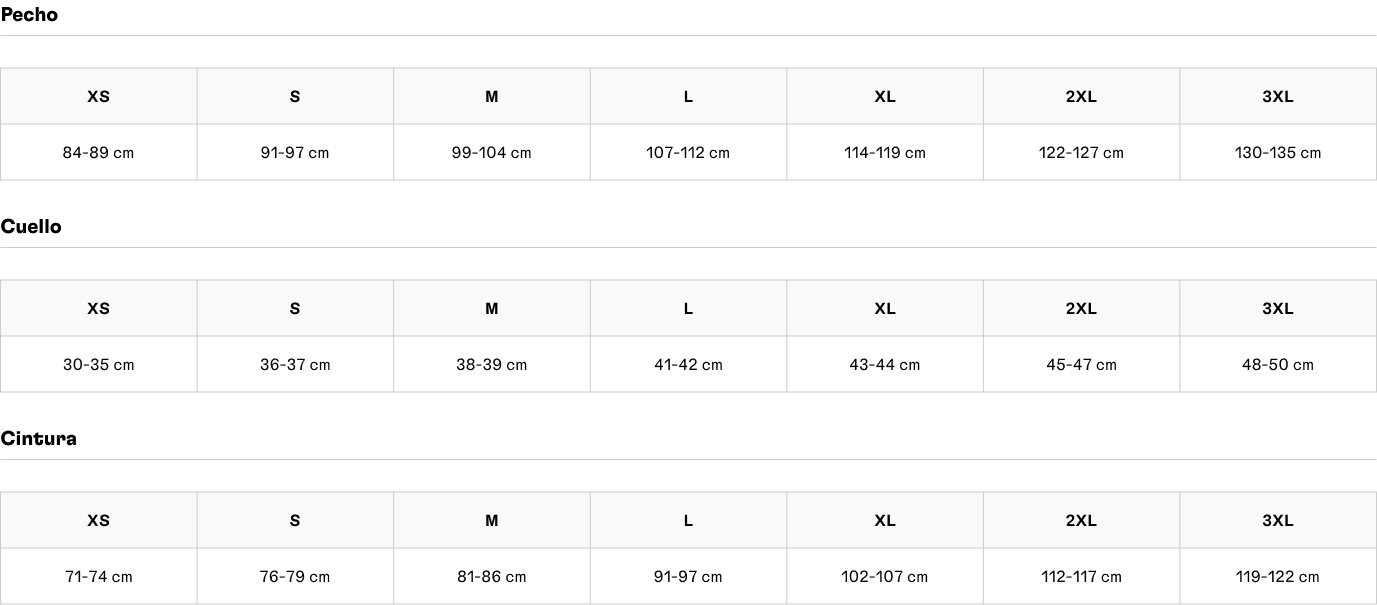 Pecho

| XS | S | M | L | XL | 2XL | 3XL |
|---|---|---|---|---|---|---|
| 84-89 cm | 91-97 cm | 99-104 cm | 107-112 cm | 114-119 cm | 122-127 cm | 130-135 cm |

Cuello

| XS | S | M | L | XL | 2XL | 3XL |
|---|---|---|---|---|---|---|
| 30-35 cm | 36-37 cm | 38-39 cm | 41-42 cm | 43-44 cm | 45-47 cm | 48-50 cm |

Cintura

| XS | S | M | L | XL | 2XL | 3XL |
|---|---|---|---|---|---|---|
| 71-74 cm | 76-79 cm | 81-86 cm | 91-97 cm | 102-107 cm | 112-117 cm | 119-122 cm |